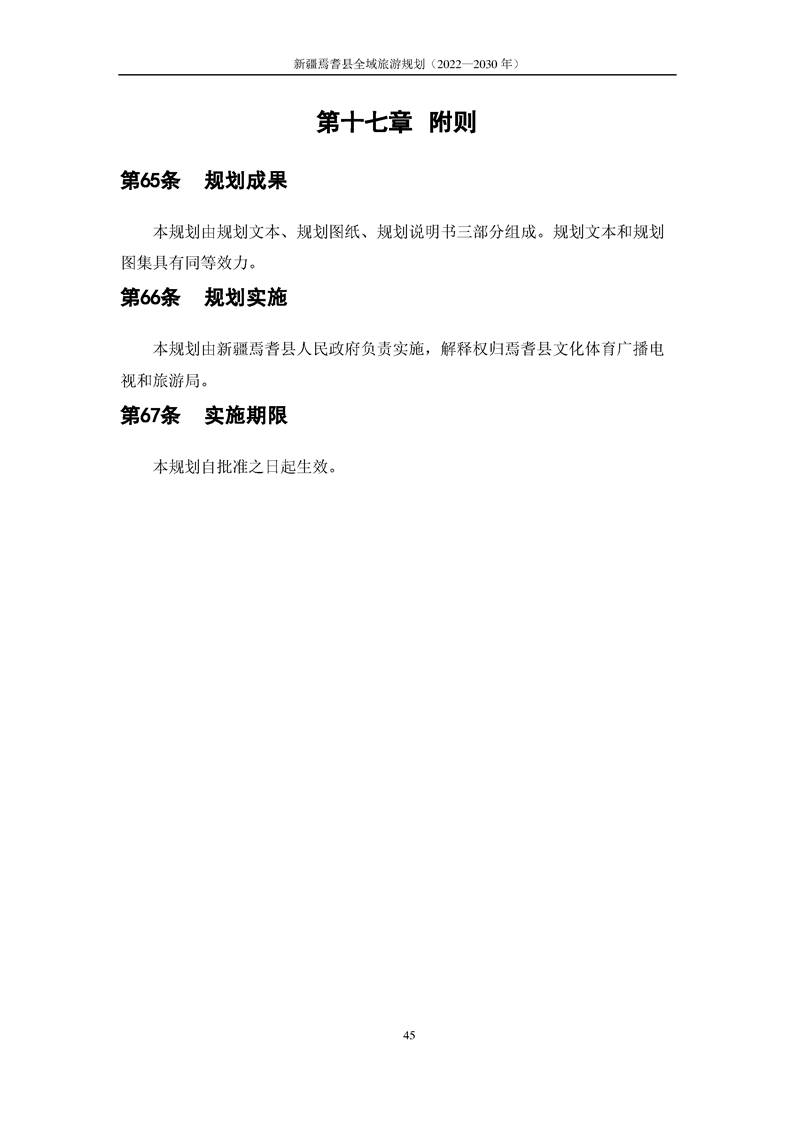 新疆焉耆县全域旅游规划（2022—2030 年）

第十七章 附则

第65条 规划成果

本规划由规划文本、规划图纸、规划说明书三部分组成。规划文本和规划图集具有同等效力。

第66条 规划实施

本规划由新疆焉耆县人民政府负责实施，解释权归焉耆县文化体育广播电视和旅游局。

第67条 实施期限

本规划自批准之日起生效。

45